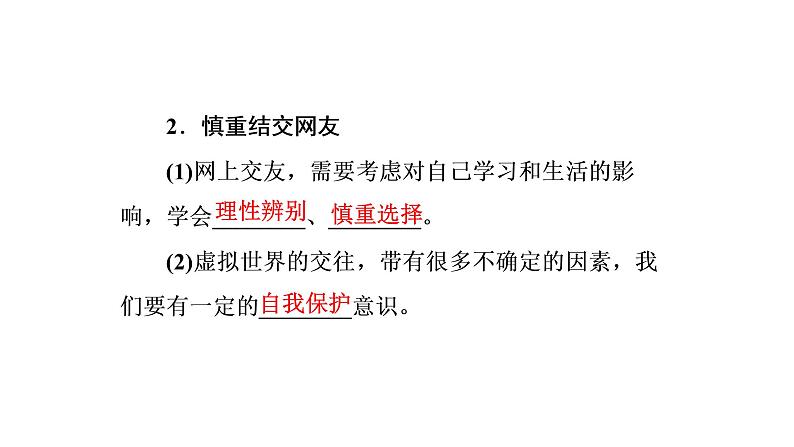 2．慎重结交网友

(1)网上交友，需要考虑对自己学习和生活的影响，学会理性辨别、慎重选择。

(2)虚拟世界的交往，带有很多不确定的因素，我们要有一定的自我保护意识。